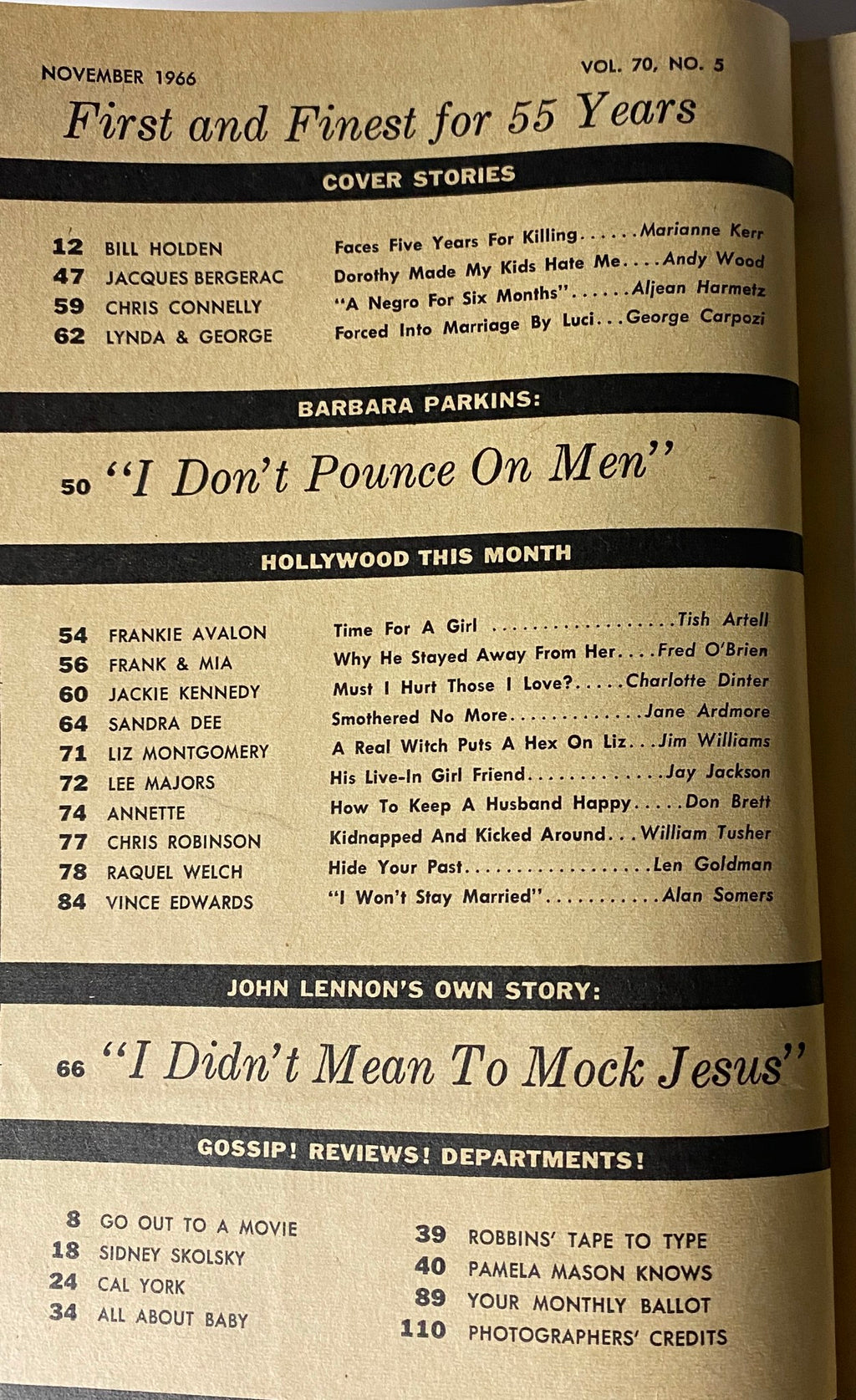 NOVEMBER 1966 VOL. 70, NO. 5

First and Finest for 55 Years

COVER STORIES

12 BILL HOLDEN Faces Five Years For Killing Marianne Kerr
47 JACQUES BERGERAC Dorothy Made My Kids Hate Me Andy Wood
59 CHRIS CONNELLY "A Negro For Six Months" Aljean Harmetz
62 LYNDA & GEORGE Forced Into Marriage By Luci George Carpozi

BARBARA PARKINS:

50 "I Don't Pounce On Men"

HOLLYWOOD THIS MONTH

54 FRANKIE AVALON Time For A Girl Tish Artell
56 FRANK & MIA Why He Stayed Away From Her Fred O'Brien
60 JACKIE KENNEDY Must I Hurt Those I Love? Charlotte Dinter
64 SANDRA DEE Smothered No More Jane Ardmore
71 LIZ MONTGOMERY A Real Witch Puts A Hex On Liz Jim Williams
72 LEE MAJORS His Live-In Girl Friend Jay Jackson
74 ANNETTE How To Keep A Husband Happy Don Brett
77 CHRIS ROBINSON Kidnapped And Kicked Around William Tusher
78 RAQUEL WELCH Hide Your Past Len Goldman
84 VINCE EDWARDS "I Won't Stay Married" Alan Somers

JOHN LENNON'S OWN STORY:

66 "I Didn't Mean To Mock Jesus"

GOSSIP! REVIEWS! DEPARTMENTS!

8 GO OUT TO A MOVIE
18 SIDNEY SKOLSKY
24 CAL YORK
34 ALL ABOUT BABY

39 ROBBINS' TAPE TO TYPE
40 PAMELA MASON KNOWS
89 YOUR MONTHLY BALLOT
110 PHOTOGRAPHERS' CREDITS